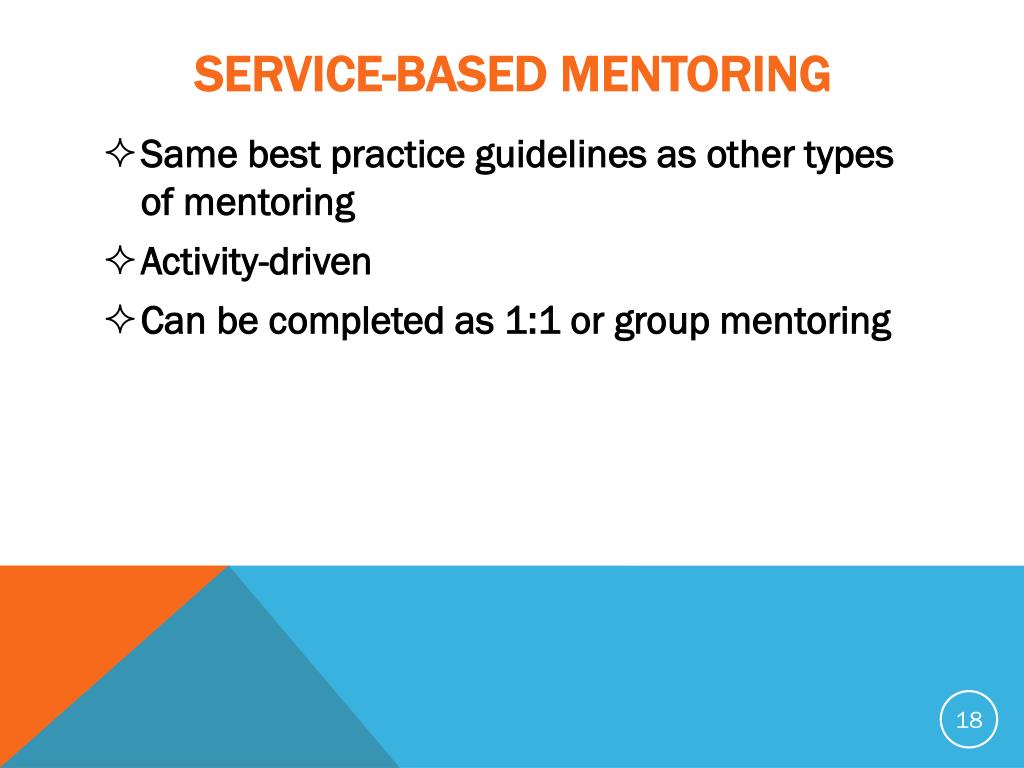 SERVICE-BASED MENTORING

✧ Same best practice guidelines as other types of mentoring

✧ Activity-driven

✧ Can be completed as 1:1 or group mentoring

18